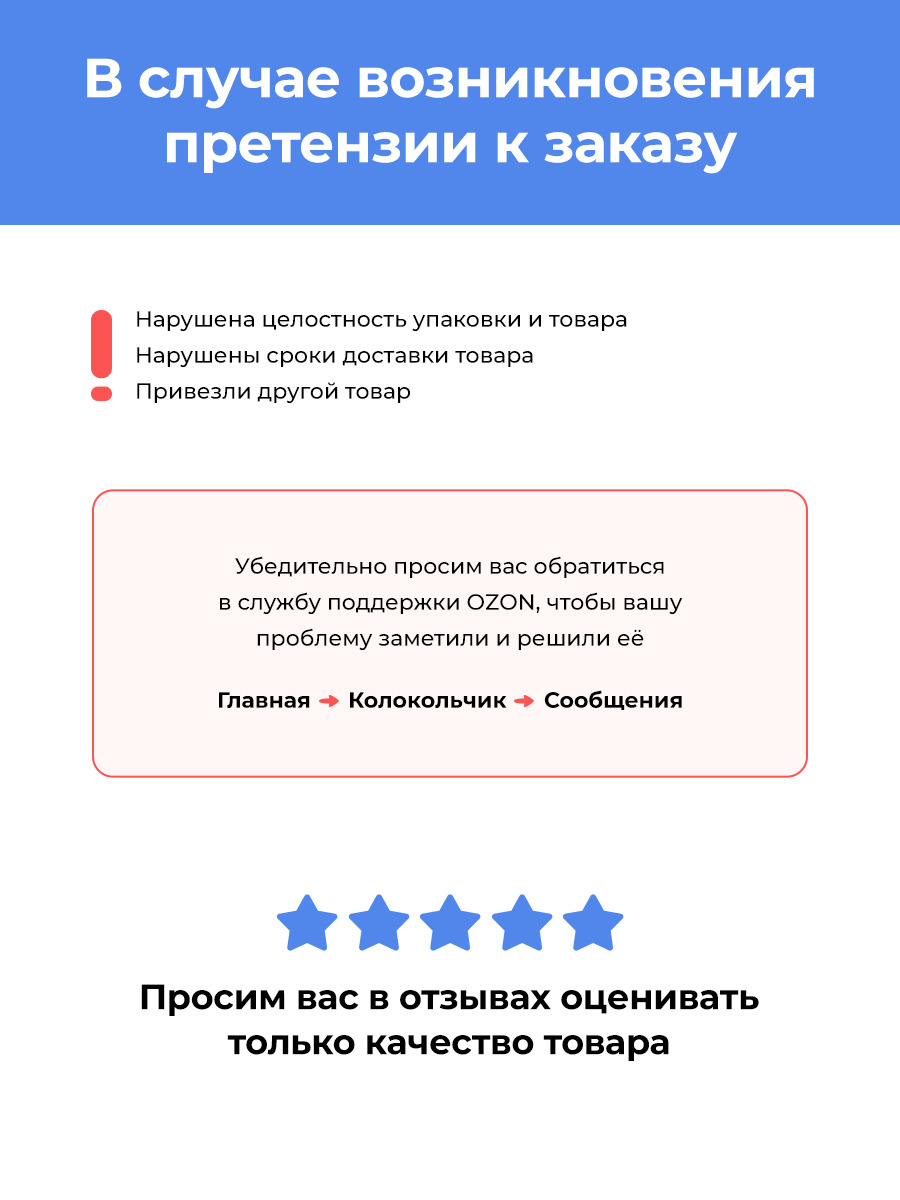 В случае возникновения претензии к заказу

Нарушена целостность упаковки и товара
Нарушены сроки доставки товара
Привезли другой товар

Убедительно просим вас обратиться в службу поддержки OZON, чтобы вашу проблему заметили и решили её

Главная → Колокольчик → Сообщения

Просим вас в отзывах оценивать только качество товара